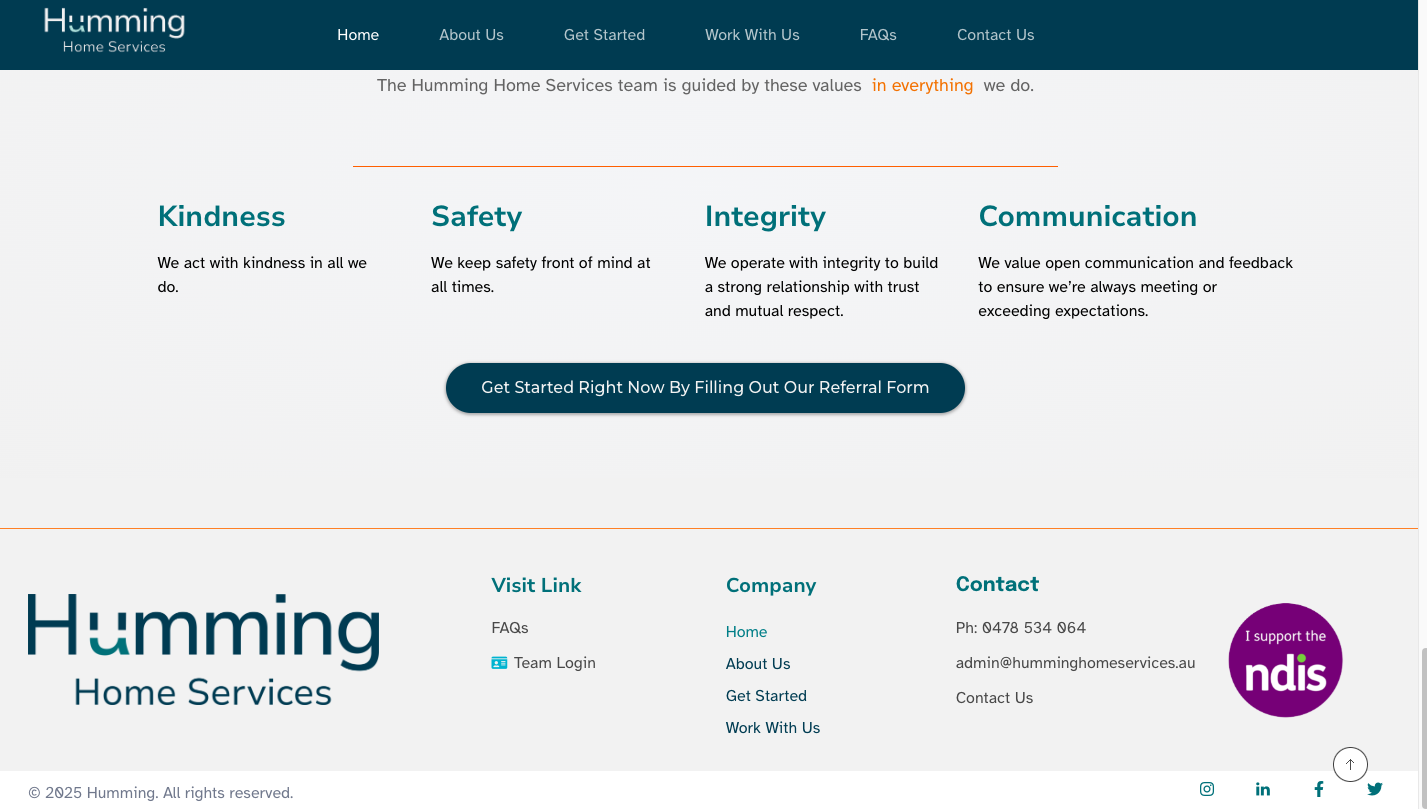 Humming
Home Services

Home About Us Get Started Work With Us FAQs Contact Us

The Humming Home Services team is guided by these values in everything we do.

Kindness

We act with kindness in all we do.

Safety

We keep safety front of mind at all times.

Integrity

We operate with integrity to build a strong relationship with trust and mutual respect.

Communication

We value open communication and feedback to ensure we're always meeting or exceeding expectations.

Get Started Right Now By Filling Out Our Referral Form

Humming
Home Services

Visit Link

FAQs

Team Login

Company

Home

About Us

Get Started

Work With Us

Contact

Ph: 0478 534 064

admin@humminghomeservices.au

Contact Us

I support the ndis

© 2025 Humming. All rights reserved.